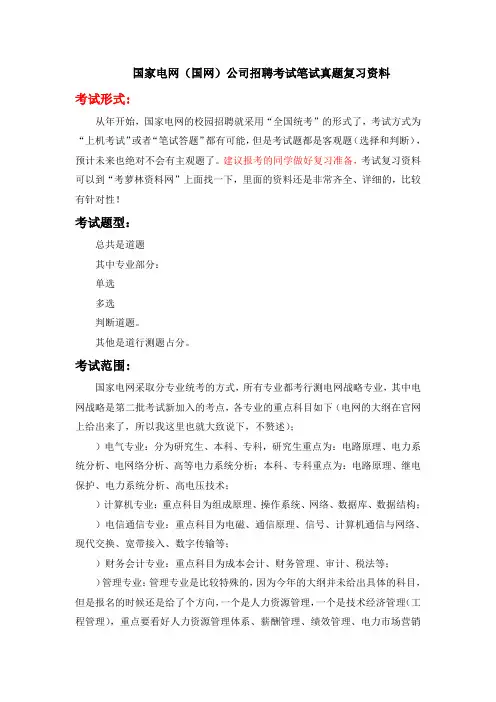 国家电网（国网）公司招聘考试笔试真题复习资料

考试形式：

从年开始，国家电网的校园招聘就采用“全国统考”的形式了，考试方式为“上机考试”或者“笔试答题”都有可能，但是考试题都是客观题（选择和判断），预计未来也绝对不会有主观题了。建议报考的同学做好复习准备，考试复习资料可以到“考萝林资料网”上面找一下，里面的资料还是非常齐全、详细的，比较有针对性！

考试题型：

总共是道题

其中专业部分：

单选

多选

判断道题。

其他是道行测题占分。

考试范围：

国家电网采取分专业统考的方式，所有专业都考行测电网战略专业，其中电网战略是第二批考试新加入的考点，各专业的重点科目如下（电网的大纲在官网上给出来了，所以我这里也就大致说下，不赘述）：

）电气专业：分为研究生、本科、专科，研究生重点为：电路原理、电力系统分析、电网络分析、高等电力系统分析；本科、专科重点为：电路原理、继电保护、电力系统分析、高电压技术；

）计算机专业：重点科目为组成原理、操作系统、网络、数据库、数据结构；

）电信通信专业：重点科目为电磁、通信原理、信号、计算机通信与网络、现代交换、宽带接入、数字传输等；

）财务会计专业：重点科目为成本会计、财务管理、审计、税法等；

）管理专业：管理专业是比较特殊的，因为今年的大纲并未给出具体的科目，但是报名的时候还是给了个方向，一个是人力资源管理，一个是技术经济管理（工程管理），重点要看好人力资源管理体系、薪酬管理、绩效管理、电力市场营销